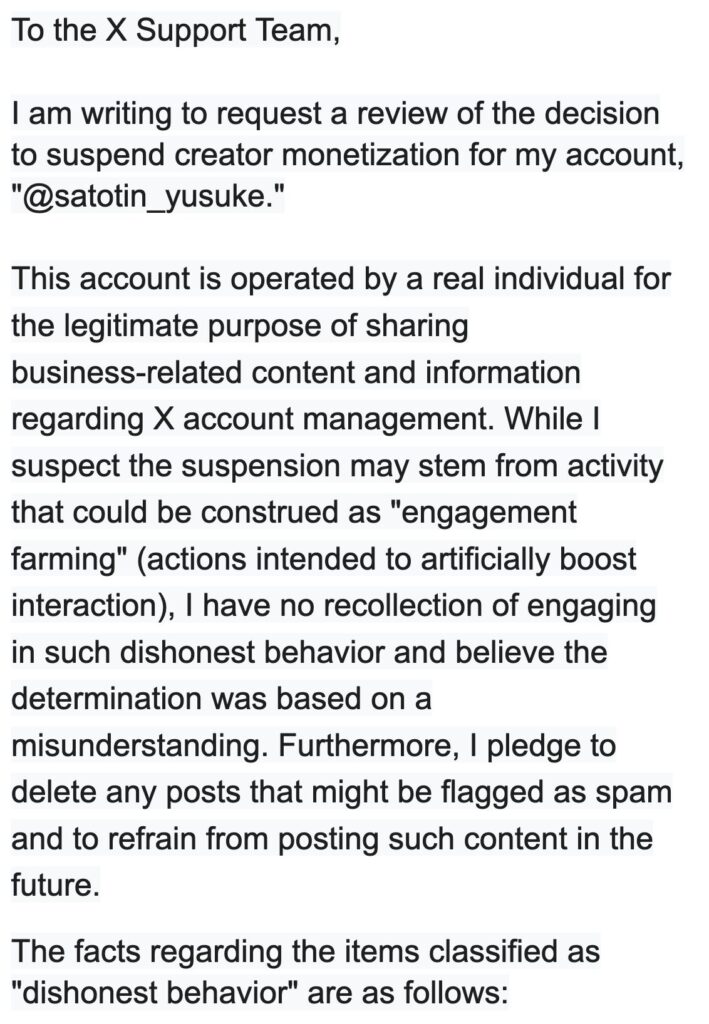 To the X Support Team,

I am writing to request a review of the decision to suspend creator monetization for my account, "@satotin_yusuke."

This account is operated by a real individual for the legitimate purpose of sharing business-related content and information regarding X account management. While I suspect the suspension may stem from activity that could be construed as "engagement farming" (actions intended to artificially boost interaction), I have no recollection of engaging in such dishonest behavior and believe the determination was based on a misunderstanding. Furthermore, I pledge to delete any posts that might be flagged as spam and to refrain from posting such content in the future.

The facts regarding the items classified as "dishonest behavior" are as follows: